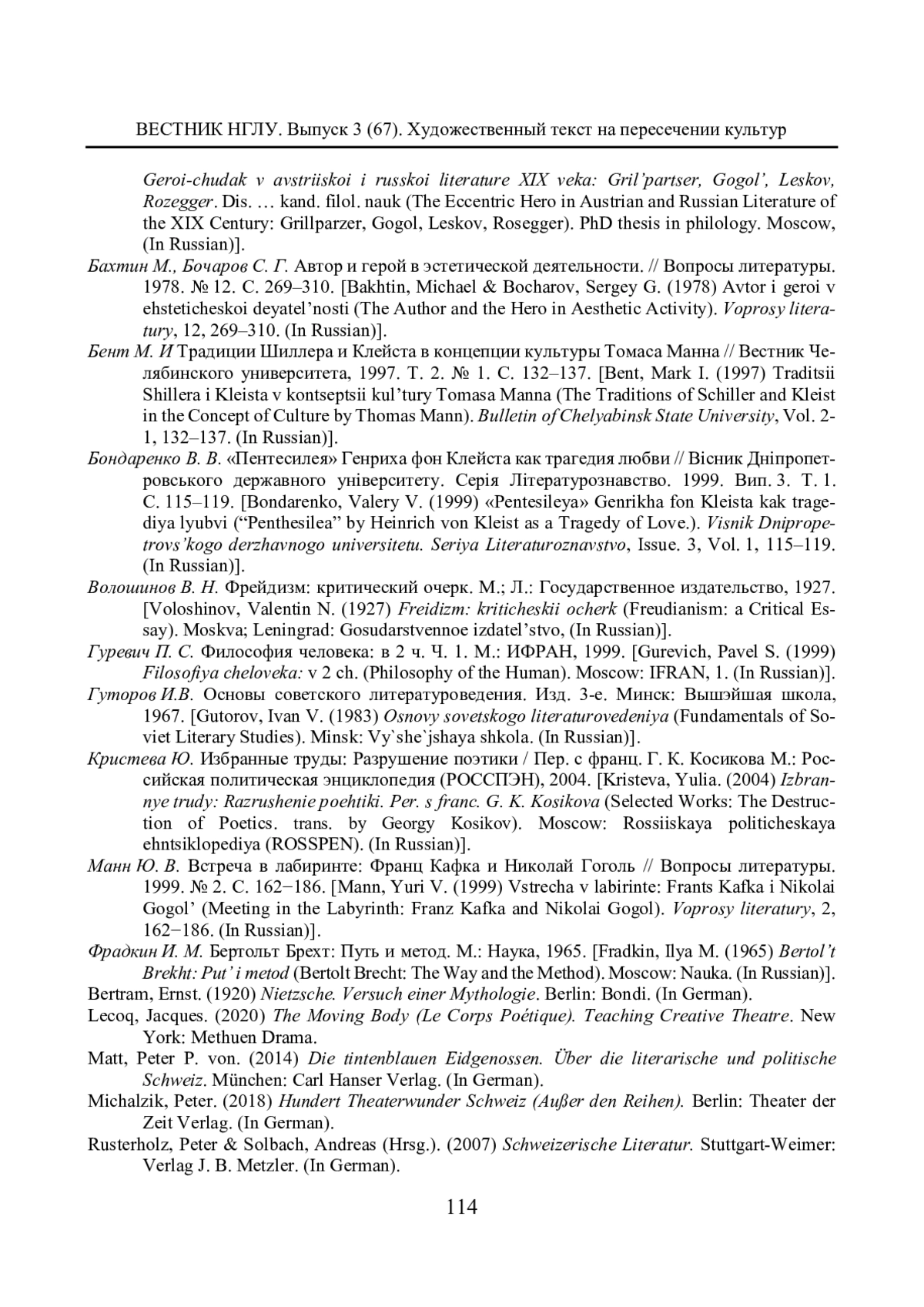 ВЕСТНИК НГЛУ. Выпуск 3 (67). Художественный текст на пересечении культур

Geroi-chudak v avstriiskoi i russkoi literature XIX veka: Gril'partser, Gogol', Leskov, Rozegger. Dis. … kand. filol. nauk (The Eccentric Hero in Austrian and Russian Literature of the XIX Century: Grillparzer, Gogol, Leskov, Rosegger). PhD thesis in philology. Moscow, (In Russian)].

Бахтин М., Бочаров С. Г. Автор и герой в эстетической деятельности. // Вопросы литературы. 1978. № 12. С. 269–310. [Bakhtin, Michael & Bocharov, Sergey G. (1978) Avtor i geroi v ehsteticheskoi deyatel'nosti (The Author and the Hero in Aesthetic Activity). Voprosy literatury, 12, 269–310. (In Russian)].

Бент М. И Традиции Шиллера и Клейста в концепции культуры Томаса Манна // Вестник Челябинского университета, 1997. Т. 2. № 1. С. 132–137. [Bent, Mark I. (1997) Traditsii Shillera i Kleista v kontseptsii kul'tury Tomasa Manna (The Traditions of Schiller and Kleist in the Concept of Culture by Thomas Mann). Bulletin of Chelyabinsk State University, Vol. 2-1, 132–137. (In Russian)].

Бондаренко В. В. «Пентесилея» Генриха фон Клейста как трагедия любви // Вісник Дніпропетровського державного університету. Серія Літературознавство. 1999. Вип. 3. Т. 1. С. 115–119. [Bondarenko, Valery V. (1999) «Pentesileya» Genrikha fon Kleista kak tragediya lyubvi ("Penthesilea" by Heinrich von Kleist as a Tragedy of Love.). Visnik Dnipropetrovs'kogo derzhavnogo universitetu. Seriya Literaturoznavstvo, Issue. 3, Vol. 1, 115–119. (In Russian)].

Волошинов В. Н. Фрейдизм: критический очерк. М.; Л.: Государственное издательство, 1927. [Voloshinov, Valentin N. (1927) Freidizm: kriticheskii ocherk (Freudianism: a Critical Essay). Moskva; Leningrad: Gosudarstvennoe izdatel'stvo, (In Russian)].

Гуревич П. С. Философия человека: в 2 ч. Ч. 1. М.: ИФРАН, 1999. [Gurevich, Pavel S. (1999) Filosofiya cheloveka: v 2 ch. (Philosophy of the Human). Moscow: IFRAN, 1. (In Russian)].

Гуторов И.В. Основы советского литературоведения. Изд. 3-е. Минск: Вышэйшая школа, 1967. [Gutorov, Ivan V. (1983) Osnovy sovetskogo literaturovedeniya (Fundamentals of Soviet Literary Studies). Minsk: Vy`she`jshaya shkola. (In Russian)].

Кристева Ю. Избранные труды: Разрушение поэтики / Пер. с франц. Г. К. Косикова М.: Российская политическая энциклопедия (РОССПЭН), 2004. [Kristeva, Yulia. (2004) Izbrannye trudy: Razrushenie poehtiki. Per. s franc. G. K. Kosikova (Selected Works: The Destruction of Poetics. trans. by Georgy Kosikov). Moscow: Rossiiskaya politicheskaya ehntsiklopediya (ROSSPEN). (In Russian)].

Манн Ю. В. Встреча в лабиринте: Франц Кафка и Николай Гоголь // Вопросы литературы. 1999. № 2. С. 162−186. [Mann, Yuri V. (1999) Vstrecha v labirinte: Frants Kafka i Nikolai Gogol' (Meeting in the Labyrinth: Franz Kafka and Nikolai Gogol). Voprosy literatury, 2, 162−186. (In Russian)].

Фрадкин И. М. Бертольт Брехт: Путь и метод. М.: Наука, 1965. [Fradkin, Ilya M. (1965) Bertol't Brekht: Put' i metod (Bertolt Brecht: The Way and the Method). Moscow: Nauka. (In Russian)].

Bertram, Ernst. (1920) Nietzsche. Versuch einer Mythologie. Berlin: Bondi. (In German).

Lecoq, Jacques. (2020) The Moving Body (Le Corps Poétique). Teaching Creative Theatre. New York: Methuen Drama.

Matt, Peter P. von. (2014) Die tintenblauen Eidgenossen. Über die literarische und politische Schweiz. München: Carl Hanser Verlag. (In German).

Michalzik, Peter. (2018) Hundert Theaterwunder Schweiz (Außer den Reihen). Berlin: Theater der Zeit Verlag. (In German).

Rusterholz, Peter & Solbach, Andreas (Hrsg.). (2007) Schweizerische Literatur. Stuttgart-Weimer: Verlag J. B. Metzler. (In German).

114